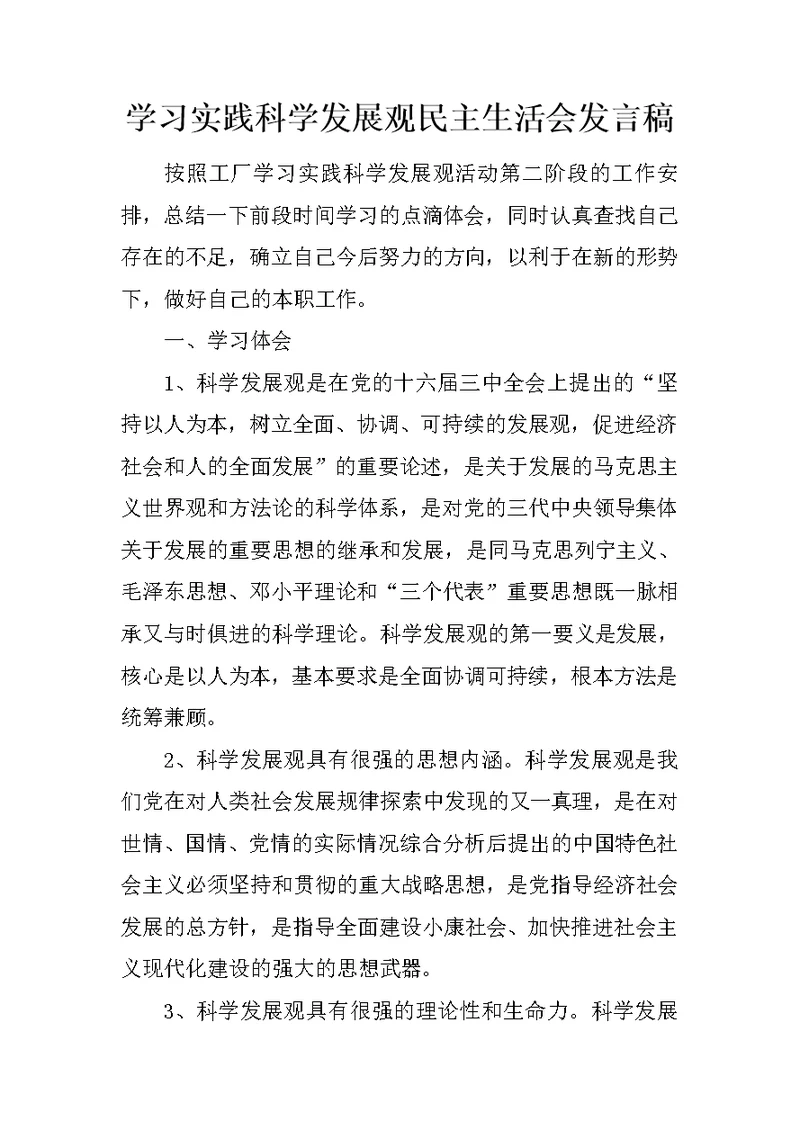 学习实践科学发展观民主生活会发言稿

按照工厂学习实践科学发展观活动第二阶段的工作安排，总结一下前段时间学习的点滴体会，同时认真查找自己存在的不足，确立自己今后努力的方向，以利于在新的形势下，做好自己的本职工作。

一、学习体会

1、科学发展观是在党的十六届三中全会上提出的“坚持以人为本，树立全面、协调、可持续的发展观，促进经济社会和人的全面发展”的重要论述，是关于发展的马克思主义世界观和方法论的科学体系，是对党的三代中央领导集体关于发展的重要思想的继承和发展，是同马克思列宁主义、毛泽东思想、邓小平理论和“三个代表”重要思想既一脉相承又与时俱进的科学理论。科学发展观的第一要义是发展，核心是以人为本，基本要求是全面协调可持续，根本方法是统筹兼顾。

2、科学发展观具有很强的思想内涵。科学发展观是我们党在对人类社会发展规律探索中发现的又一真理，是在对世情、国情、党情的实际情况综合分析后提出的中国特色社会主义必须坚持和贯彻的重大战略思想，是党指导经济社会发展的总方针，是指导全面建设小康社会、加快推进社会主义现代化建设的强大的思想武器。

3、科学发展观具有很强的理论性和生命力。科学发展